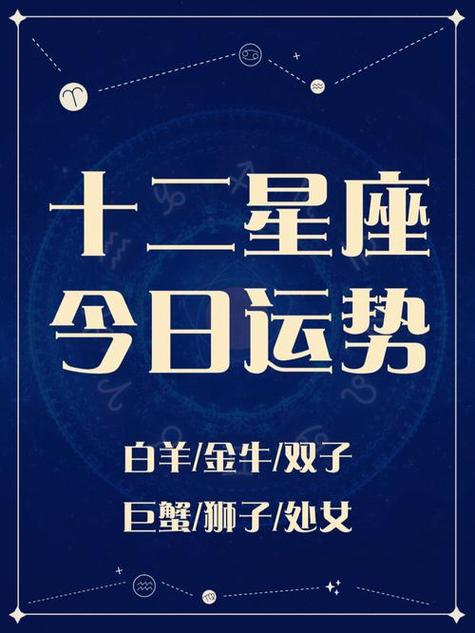 十二星座
今日运势

白羊/金牛/双子
巨蟹/狮子/处女